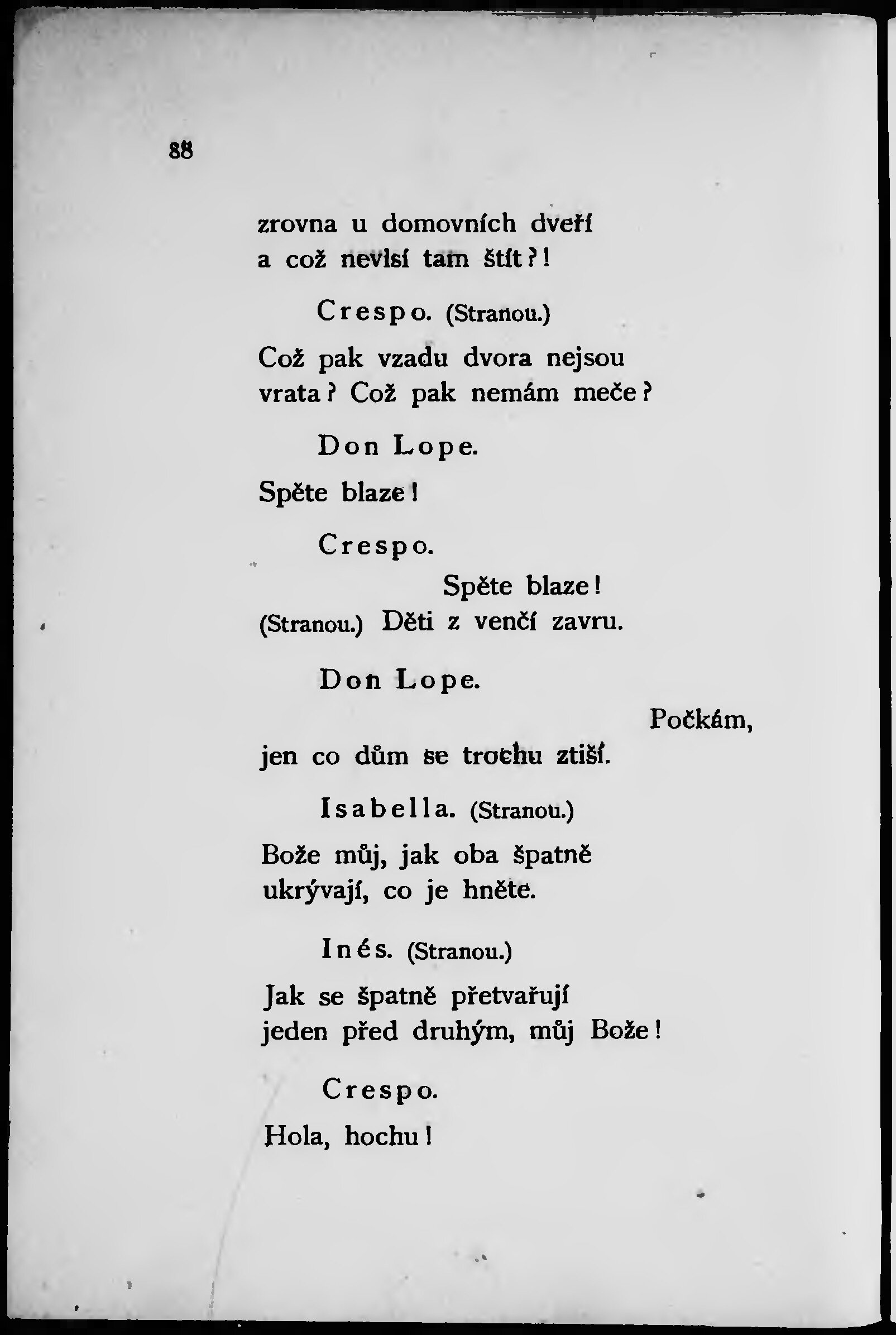 88

zrovna u domovních dveří
a což nevisí tam štít?!

Crespo. (Stranou.)

Což pak vzadu dvora nejsou
vrata? Což pak nemám meče?

Don Lope.

Spěte blaze!

Crespo.

Spěte blaze!
(Stranou.) Děti z venčí zavru.

Don Lope.

Počkám,
jen co dům se trochu ztiší.

Isabella. (Stranou.)

Bože můj, jak oba špatně
ukrývají, co je hněte.

Inés. (Stranou.)

Jak se špatně přetvařují
jeden před druhým, můj Bože!

Crespo.

Hola, hochu!